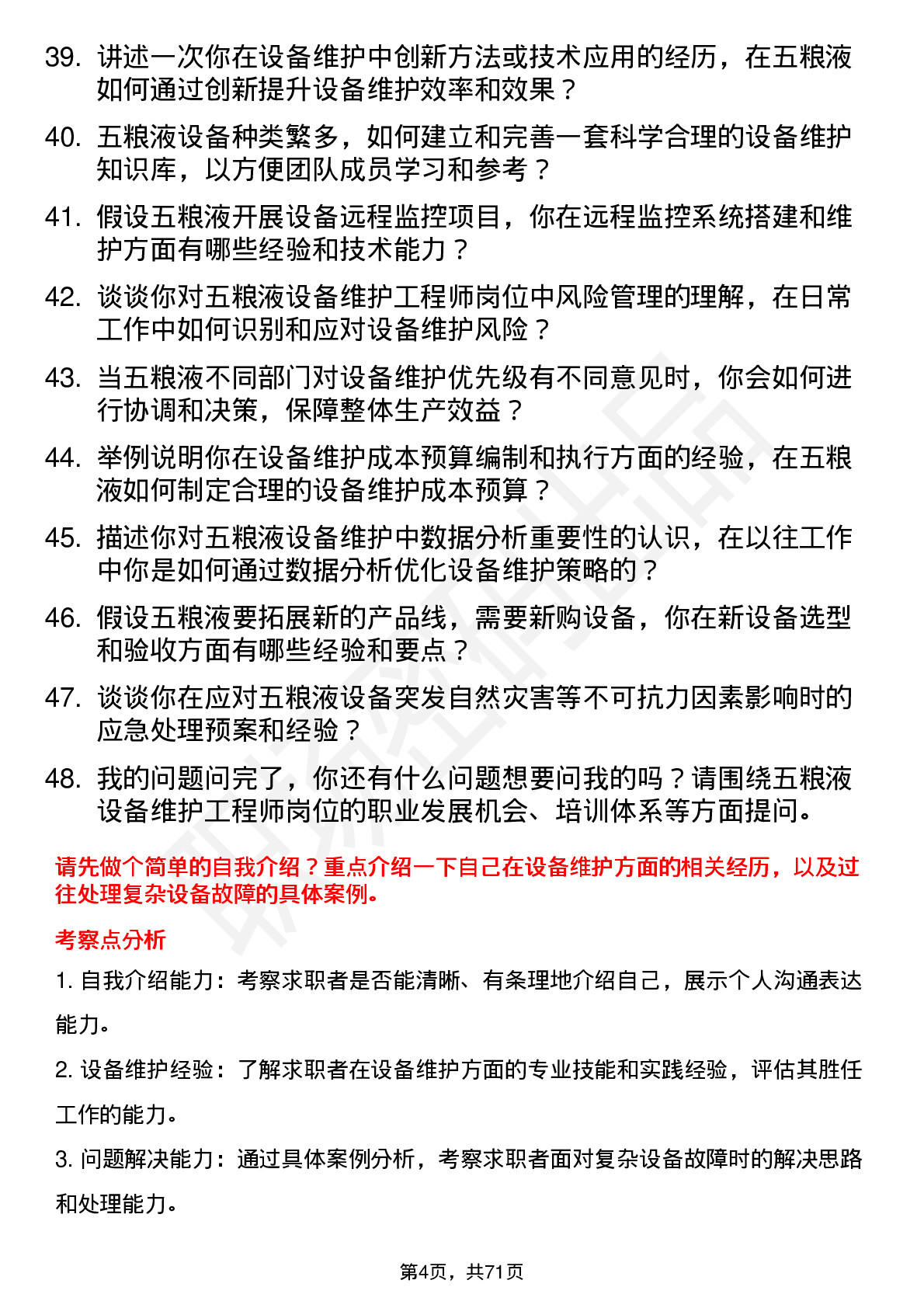 39. 讲述一次你在设备维护中创新方法或技术应用的经历，在五粮液如何通过创新提升设备维护效率和效果？

40. 五粮液设备种类繁多，如何建立和完善一套科学合理的设备维护知识库，以方便团队成员学习和参考？

41. 假设五粮液开展设备远程监控项目，你在远程监控系统搭建和维护方面有哪些经验和技术能力？

42. 谈谈你对五粮液设备维护工程师岗位中风险管理的理解，在日常工作中如何识别和应对设备维护风险？

43. 当五粮液不同部门对设备维护优先级有不同意见时，你会如何进行协调和决策，保障整体生产效益？

44. 举例说明你在设备维护成本预算编制和执行方面的经验，在五粮液如何制定合理的设备维护成本预算？

45. 描述你对五粮液设备维护中数据分析重要性的认识，在以往工作中你是如何通过数据分析优化设备维护策略的？

46. 假设五粮液要拓展新的产品线，需要新购设备，你在新设备选型和验收方面有哪些经验和要点？

47. 谈谈你在应对五粮液设备突发自然灾害等不可抗力因素影响时的应急处理预案和经验？

48. 我的问题问完了，你还有什么问题想要问我的吗？请围绕五粮液设备维护工程师岗位的职业发展机会、培训体系等方面提问。

请先做个简单的自我介绍？重点介绍一下自己在设备维护方面的相关经历，以及过往处理复杂设备故障的具体案例。

考察点分析

1. 自我介绍能力：考察求职者是否能清晰、有条理地介绍自己，展示个人沟通表达能力。

2. 设备维护经验：了解求职者在设备维护方面的专业技能和实践经验，评估其胜任工作的能力。

3. 问题解决能力：通过具体案例分析，考察求职者面对复杂设备故障时的解决思路和处理能力。

第4页，共71页